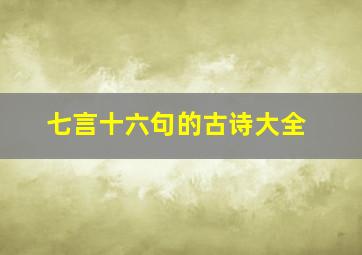 七言十六句的古诗大全